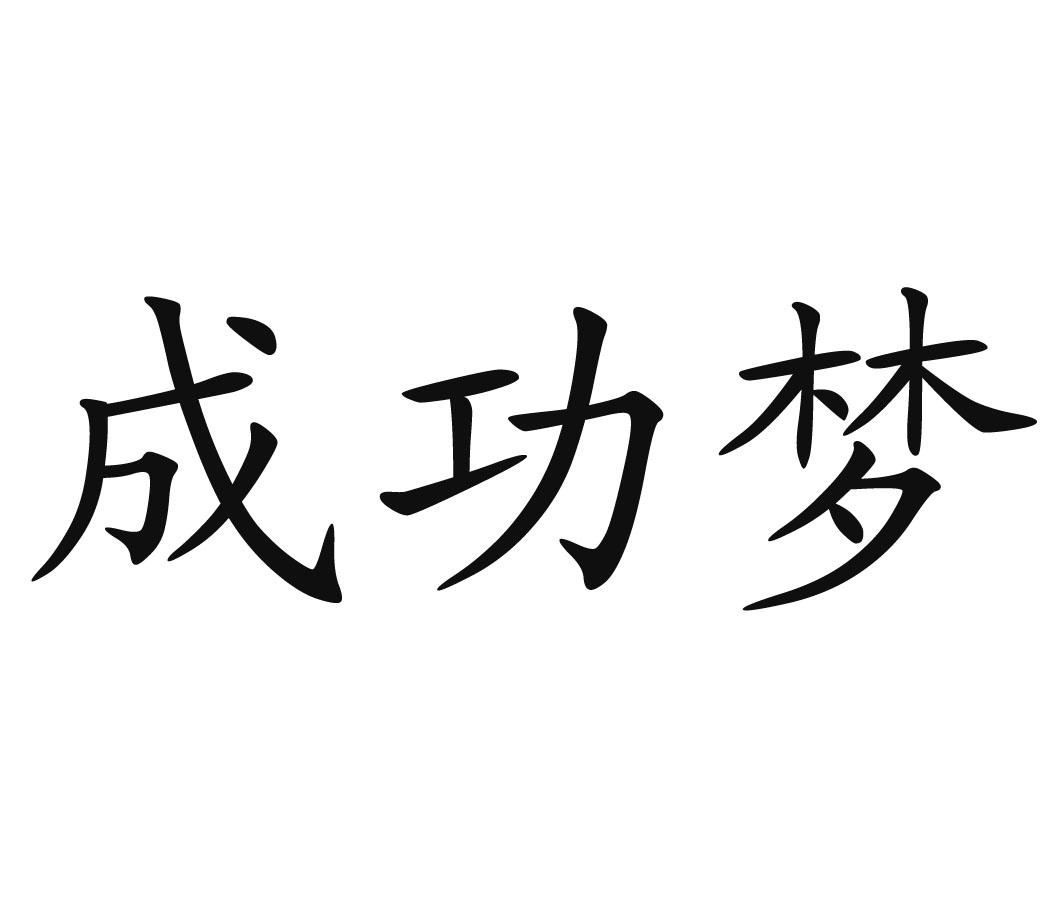 成功梦